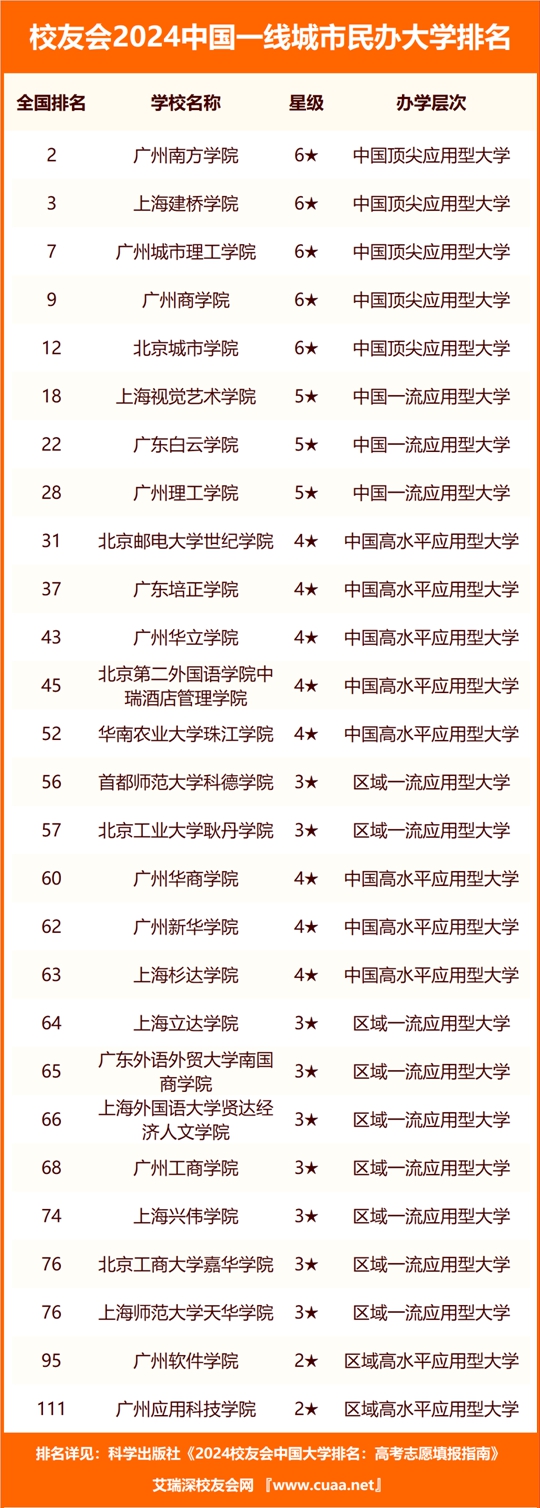 校友会2024中国一线城市民办大学排名

| 全国排名 | 学校名称 | 星级 | 办学层次 |
|---|---|---|---|
| 2 | 广州南方学院 | 6★ | 中国顶尖应用型大学 |
| 3 | 上海建桥学院 | 6★ | 中国顶尖应用型大学 |
| 7 | 广州城市理工学院 | 6★ | 中国顶尖应用型大学 |
| 9 | 广州商学院 | 6★ | 中国顶尖应用型大学 |
| 12 | 北京城市学院 | 6★ | 中国顶尖应用型大学 |
| 18 | 上海视觉艺术学院 | 5★ | 中国一流应用型大学 |
| 22 | 广东白云学院 | 5★ | 中国一流应用型大学 |
| 28 | 广州理工学院 | 5★ | 中国一流应用型大学 |
| 31 | 北京邮电大学世纪学院 | 4★ | 中国高水平应用型大学 |
| 37 | 广东培正学院 | 4★ | 中国高水平应用型大学 |
| 43 | 广州华立学院 | 4★ | 中国高水平应用型大学 |
| 45 | 北京第二外国语学院中瑞酒店管理学院 | 4★ | 中国高水平应用型大学 |
| 52 | 华南农业大学珠江学院 | 4★ | 中国高水平应用型大学 |
| 56 | 首都师范大学科德学院 | 3★ | 区域一流应用型大学 |
| 57 | 北京工业大学耿丹学院 | 3★ | 区域一流应用型大学 |
| 60 | 广州华商学院 | 4★ | 中国高水平应用型大学 |
| 62 | 广州新华学院 | 4★ | 中国高水平应用型大学 |
| 63 | 上海杉达学院 | 4★ | 中国高水平应用型大学 |
| 64 | 上海立达学院 | 3★ | 区域一流应用型大学 |
| 65 | 广东外语外贸大学南国商学院 | 3★ | 区域一流应用型大学 |
| 66 | 上海外国语大学贤达经济人文学院 | 3★ | 区域一流应用型大学 |
| 68 | 广州工商学院 | 3★ | 区域一流应用型大学 |
| 74 | 上海兴伟学院 | 3★ | 区域一流应用型大学 |
| 76 | 北京工商大学嘉华学院 | 3★ | 区域一流应用型大学 |
| 76 | 上海师范大学天华学院 | 3★ | 区域一流应用型大学 |
| 95 | 广州软件学院 | 2★ | 区域高水平应用型大学 |
| 111 | 广州应用科技学院 | 2★ | 区域高水平应用型大学 |

排名详见：科学出版社《2024校友会中国大学排名：高考志愿填报指南》
艾瑞深校友会网 『www.cuaa.net』